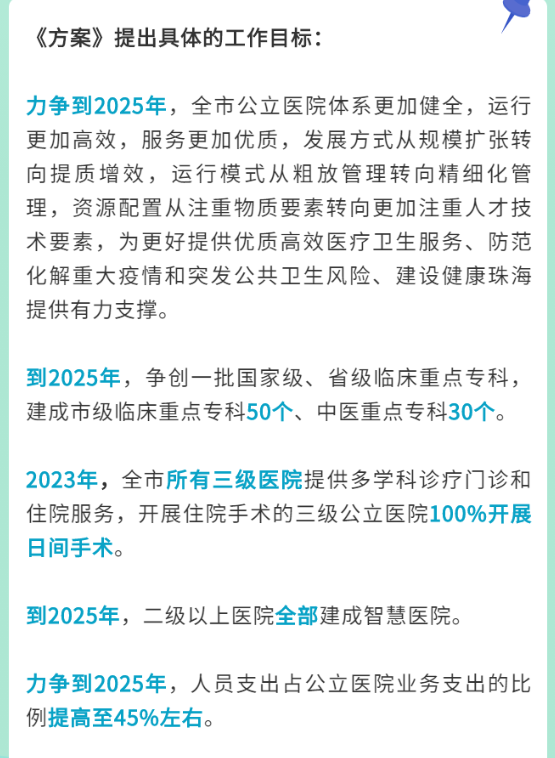 《方案》提出具体的工作目标：

力争到2025年，全市公立医院体系更加健全，运行更加高效，服务更加优质，发展方式从规模扩张转向提质增效，运行模式从粗放管理转向精细化管理，资源配置从注重物质要素转向更加注重人才技术要素，为更好提供优质高效医疗卫生服务、防范化解重大疫情和突发公共卫生风险、建设健康珠海提供有力支撑。

到2025年，争创一批国家级、省级临床重点专科，建成市级临床重点专科50个、中医重点专科30个。

2023年，全市所有三级医院提供多学科诊疗门诊和住院服务，开展住院手术的三级公立医院100%开展日间手术。

到2025年，二级以上医院全部建成智慧医院。

力争到2025年，人员支出占公立医院业务支出的比例提高至45%左右。